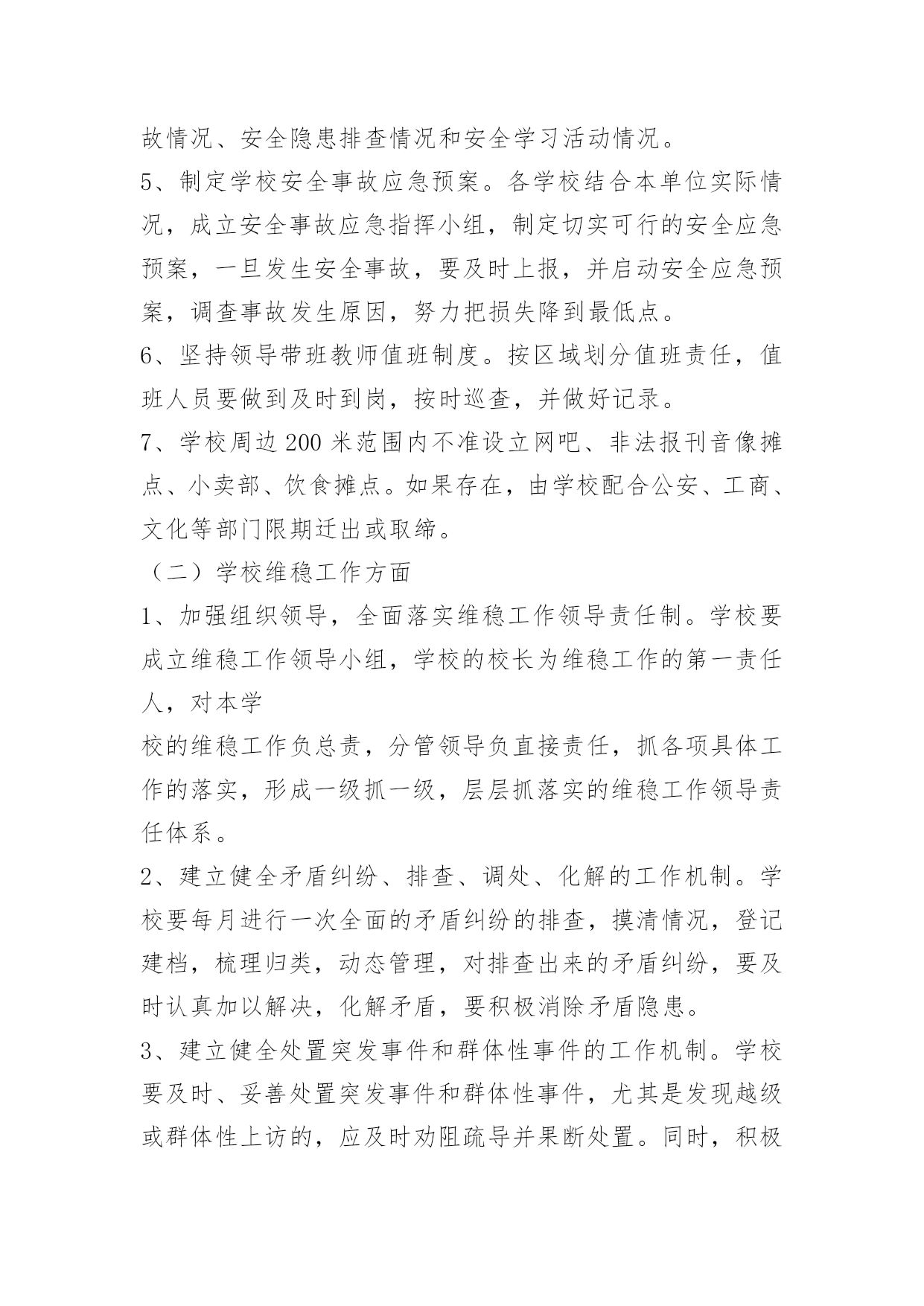 故情况、安全隐患排查情况和安全学习活动情况。

5、制定学校安全事故应急预案。各学校结合本单位实际情况，成立安全事故应急指挥小组，制定切实可行的安全应急预案，一旦发生安全事故，要及时上报，并启动安全应急预案，调查事故发生原因，努力把损失降到最低点。

6、坚持领导带班教师值班制度。按区域划分值班责任，值班人员要做到及时到岗，按时巡查，并做好记录。

7、学校周边200米范围内不准设立网吧、非法报刊音像摊点、小卖部、饮食摊点。如果存在，由学校配合公安、工商、文化等部门限期迁出或取缔。

（二）学校维稳工作方面

1、加强组织领导，全面落实维稳工作领导责任制。学校要成立维稳工作领导小组，学校的校长为维稳工作的第一责任人，对本学

校的维稳工作负总责，分管领导负直接责任，抓各项具体工作的落实，形成一级抓一级，层层抓落实的维稳工作领导责任体系。

2、建立健全矛盾纠纷、排查、调处、化解的工作机制。学校要每月进行一次全面的矛盾纠纷的排查，摸清情况，登记建档，梳理归类，动态管理，对排查出来的矛盾纠纷，要及时认真加以解决，化解矛盾，要积极消除矛盾隐患。

3、建立健全处置突发事件和群体性事件的工作机制。学校要及时、妥善处置突发事件和群体性事件，尤其是发现越级或群体性上访的，应及时劝阻疏导并果断处置。同时，积极